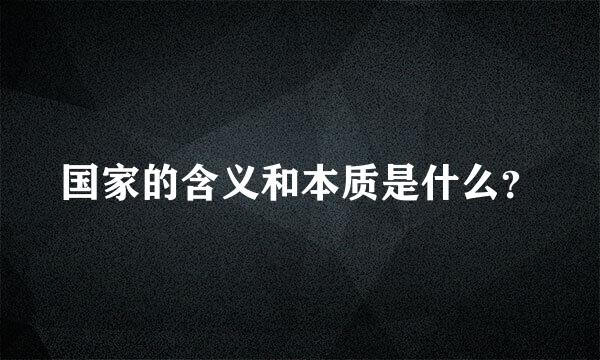 国家的含义和本质是什么?